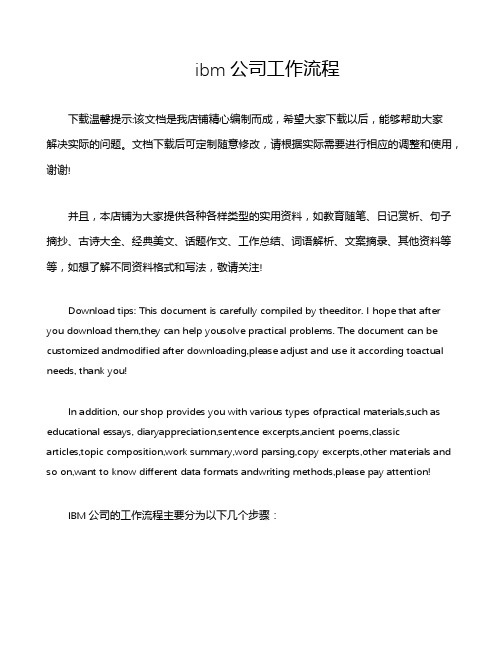 ibm 公司工作流程

下载温馨提示:该文档是我店铺精心编制而成，希望大家下载以后，能够帮助大家解决实际的问题。文档下载后可定制随意修改，请根据实际需要进行相应的调整和使用，谢谢!

并且，本店铺为大家提供各种各样类型的实用资料，如教育随笔、日记赏析、句子摘抄、古诗大全、经典美文、话题作文、工作总结、词语解析、文案摘录、其他资料等等，如想了解不同资料格式和写法，敬请关注!

Download tips: This document is carefully compiled by theeditor. I hope that after you download them,they can help yousolve practical problems. The document can be customized andmodified after downloading,please adjust and use it according toactual needs, thank you!

In addition, our shop provides you with various types ofpractical materials,such as educational essays, diaryappreciation,sentence excerpts,ancient poems,classic articles,topic composition,work summary,word parsing,copy excerpts,other materials and so on,want to know different data formats andwriting methods,please pay attention!

IBM 公司的工作流程主要分为以下几个步骤：